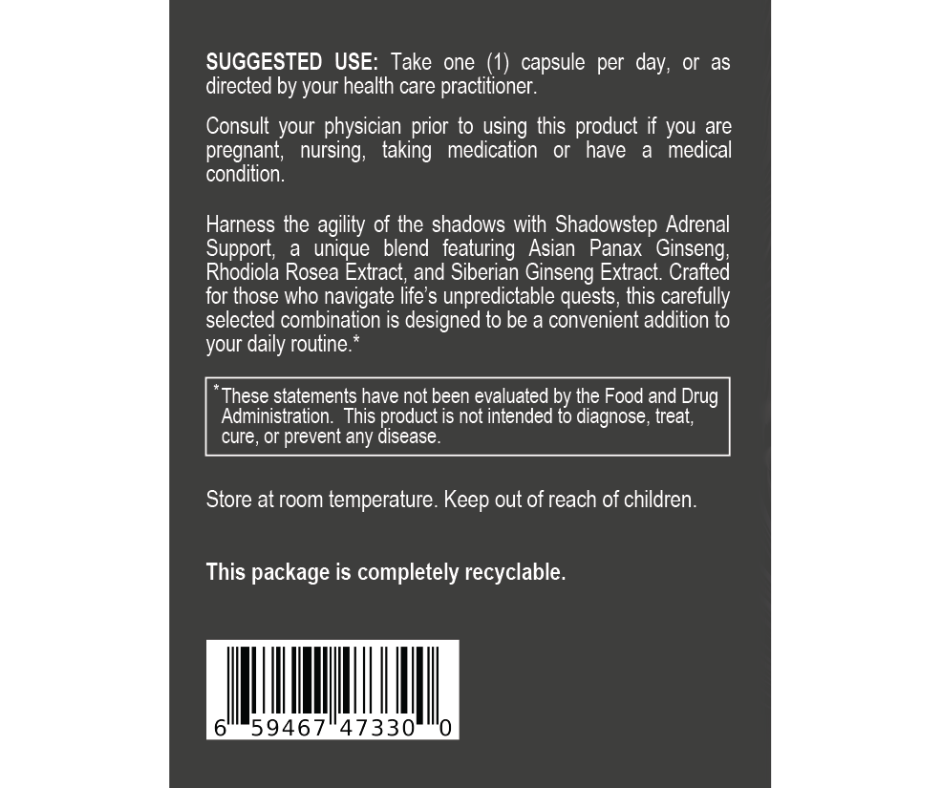 SUGGESTED USE: Take one (1) capsule per day, or as directed by your health care practitioner.

Consult your physician prior to using this product if you are pregnant, nursing, taking medication or have a medical condition.

Harness the agility of the shadows with Shadowstep Adrenal Support, a unique blend featuring Asian Panax Ginseng, Rhodiola Rosea Extract, and Siberian Ginseng Extract. Crafted for those who navigate life's unpredictable quests, this carefully selected combination is designed to be a convenient addition to your daily routine.*

*These statements have not been evaluated by the Food and Drug Administration. This product is not intended to diagnose, treat, cure, or prevent any disease.

Store at room temperature. Keep out of reach of children.

This package is completely recyclable.

6 59467 47330 0